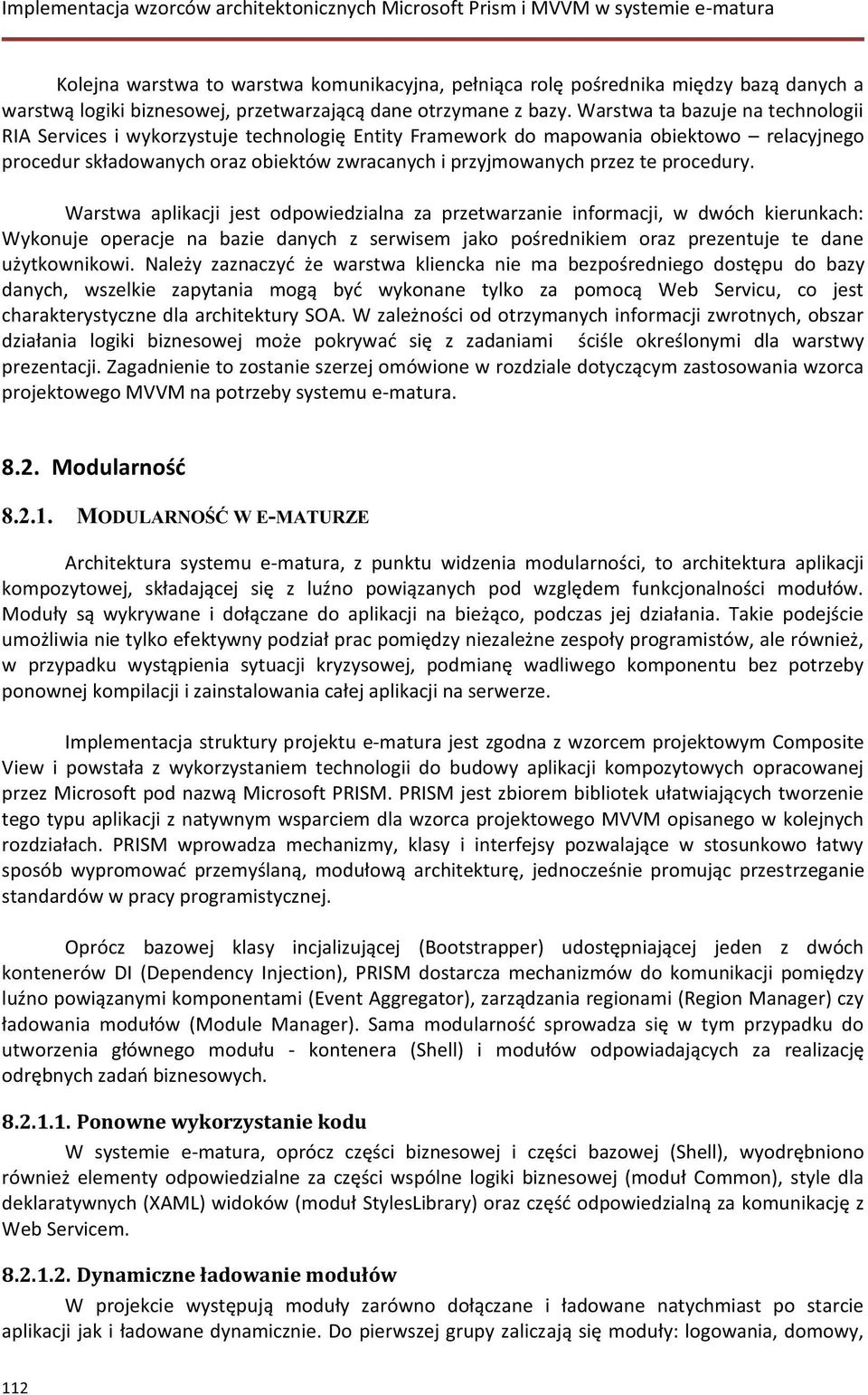 Implementacja wzorców architektonicznych Microsoft Prism i MVVM w systemie e-matura

Kolejna warstwa to warstwa komunikacyjna, pełniąca rolę pośrednika między bazą danych a warstwą logiki biznesowej, przetwarzającą dane otrzymane z bazy. Warstwa ta bazuje na technologii RIA Services i wykorzystuje technologię Entity Framework do mapowania obiektowo – relacyjnego procedur składowanych oraz obiektów zwracanych i przyjmowanych przez te procedury.

Warstwa aplikacji jest odpowiedzialna za przetwarzanie informacji, w dwóch kierunkach: Wykonuje operacje na bazie danych z serwisem jako pośrednikiem oraz prezentuje te dane użytkownikowi. Należy zaznaczyć że warstwa kliencka nie ma bezpośredniego dostępu do bazy danych, wszelkie zapytania mogą być wykonane tylko za pomocą Web Servicu, co jest charakterystyczne dla architektury SOA. W zależności od otrzymanych informacji zwrotnych, obszar działania logiki biznesowej może pokrywać się z zadaniami ściśle określonymi dla warstwy prezentacji. Zagadnienie to zostanie szerzej omówione w rozdziale dotyczącym zastosowania wzorca projektowego MVVM na potrzeby systemu e-matura.

8.2. Modularność

8.2.1. MODULARNOŚĆ W E-MATURZE

Architektura systemu e-matura, z punktu widzenia modularności, to architektura aplikacji kompozytowej, składającej się z luźno powiązanych pod względem funkcjonalności modułów. Moduły są wykrywane i dołączane do aplikacji na bieżąco, podczas jej działania. Takie podejście umożliwia nie tylko efektywny podział prac pomiędzy niezależne zespoły programistów, ale również, w przypadku wystąpienia sytuacji kryzysowej, podmianę wadliwego komponentu bez potrzeby ponownej kompilacji i zainstalowania całej aplikacji na serwerze.

Implementacja struktury projektu e-matura jest zgodna z wzorcem projektowym Composite View i powstała z wykorzystaniem technologii do budowy aplikacji kompozytowych opracowanej przez Microsoft pod nazwą Microsoft PRISM. PRISM jest zbiorem bibliotek ułatwiających tworzenie tego typu aplikacji z natywnym wsparciem dla wzorca projektowego MVVM opisanego w kolejnych rozdziałach. PRISM wprowadza mechanizmy, klasy i interfejsy pozwalające w stosunkowo łatwy sposób wypromować przemyślaną, modułową architekturę, jednocześnie promując przestrzeganie standardów w pracy programistycznej.

Oprócz bazowej klasy incjalizującej (Bootstrapper) udostępniającej jeden z dwóch kontenerów DI (Dependency Injection), PRISM dostarcza mechanizmów do komunikacji pomiędzy luźno powiązanymi komponentami (Event Aggregator), zarządzania regionami (Region Manager) czy ładowania modułów (Module Manager). Sama modularność sprowadza się w tym przypadku do utworzenia głównego modułu - kontenera (Shell) i modułów odpowiadających za realizację odrębnych zadań biznesowych.

8.2.1.1. Ponowne wykorzystanie kodu

W systemie e-matura, oprócz części biznesowej i części bazowej (Shell), wyodrębniono również elementy odpowiedzialne za części wspólne logiki biznesowej (moduł Common), style dla deklaratywnych (XAML) widoków (moduł StylesLibrary) oraz część odpowiedzialną za komunikację z Web Servicem.

8.2.1.2. Dynamiczne ładowanie modułów

W projekcie występują moduły zarówno dołączane i ładowane natychmiast po starcie aplikacji jak i ładowane dynamicznie. Do pierwszej grupy zaliczają się moduły: logowania, domowy,

112